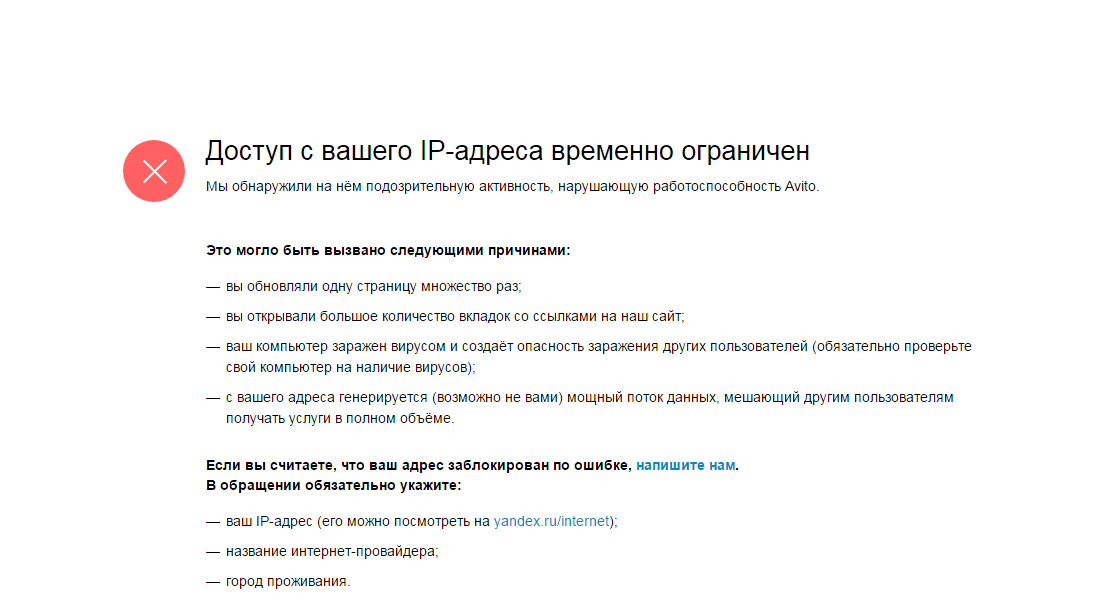 Доступ с вашего IP-адреса временно ограничен

Мы обнаружили на нём подозрительную активность, нарушающую работоспособность Avito.

Это могло быть вызвано следующими причинами:

— вы обновляли одну страницу множество раз;

— вы открывали большое количество вкладок со ссылками на наш сайт;

— ваш компьютер заражен вирусом и создаёт опасность заражения других пользователей (обязательно проверьте свой компьютер на наличие вирусов);

— с вашего адреса генерируется (возможно не вами) мощный поток данных, мешающий другим пользователям получать услуги в полном объёме.

Если вы считаете, что ваш адрес заблокирован по ошибке, напишите нам.
В обращении обязательно укажите:

— ваш IP-адрес (его можно посмотреть на yandex.ru/internet);

— название интернет-провайдера;

— город проживания.